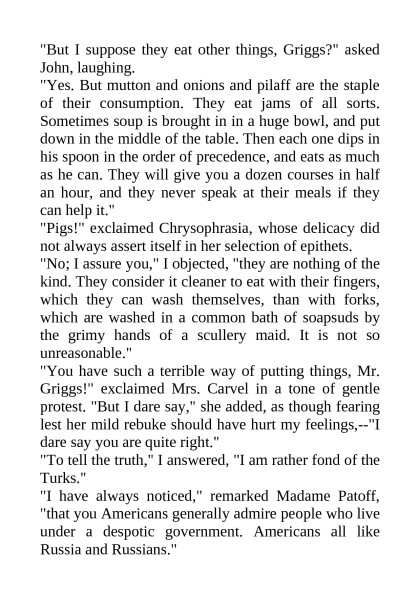 "But I suppose they eat other things, Griggs?" asked John, laughing.

"Yes. But mutton and onions and pilaff are the staple of their consumption. They eat jams of all sorts. Sometimes soup is brought in in a huge bowl, and put down in the middle of the table. Then each one dips in his spoon in the order of precedence, and eats as much as he can. They will give you a dozen courses in half an hour, and they never speak at their meals if they can help it."

"Pigs!" exclaimed Chrysophrasia, whose delicacy did not always assert itself in her selection of epithets.

"No; I assure you," I objected, "they are nothing of the kind. They consider it cleaner to eat with their fingers, which they can wash themselves, than with forks, which are washed in a common bath of soapsuds by the grimy hands of a scullery maid. It is not so unreasonable."

"You have such a terrible way of putting things, Mr. Griggs!" exclaimed Mrs. Carvel in a tone of gentle protest. "But I dare say," she added, as though fearing lest her mild rebuke should have hurt my feelings,--"I dare say you are quite right."

"To tell the truth," I answered, "I am rather fond of the Turks."

"I have always noticed," remarked Madame Patoff, "that you Americans generally admire people who live under a despotic government. Americans all like Russia and Russians."